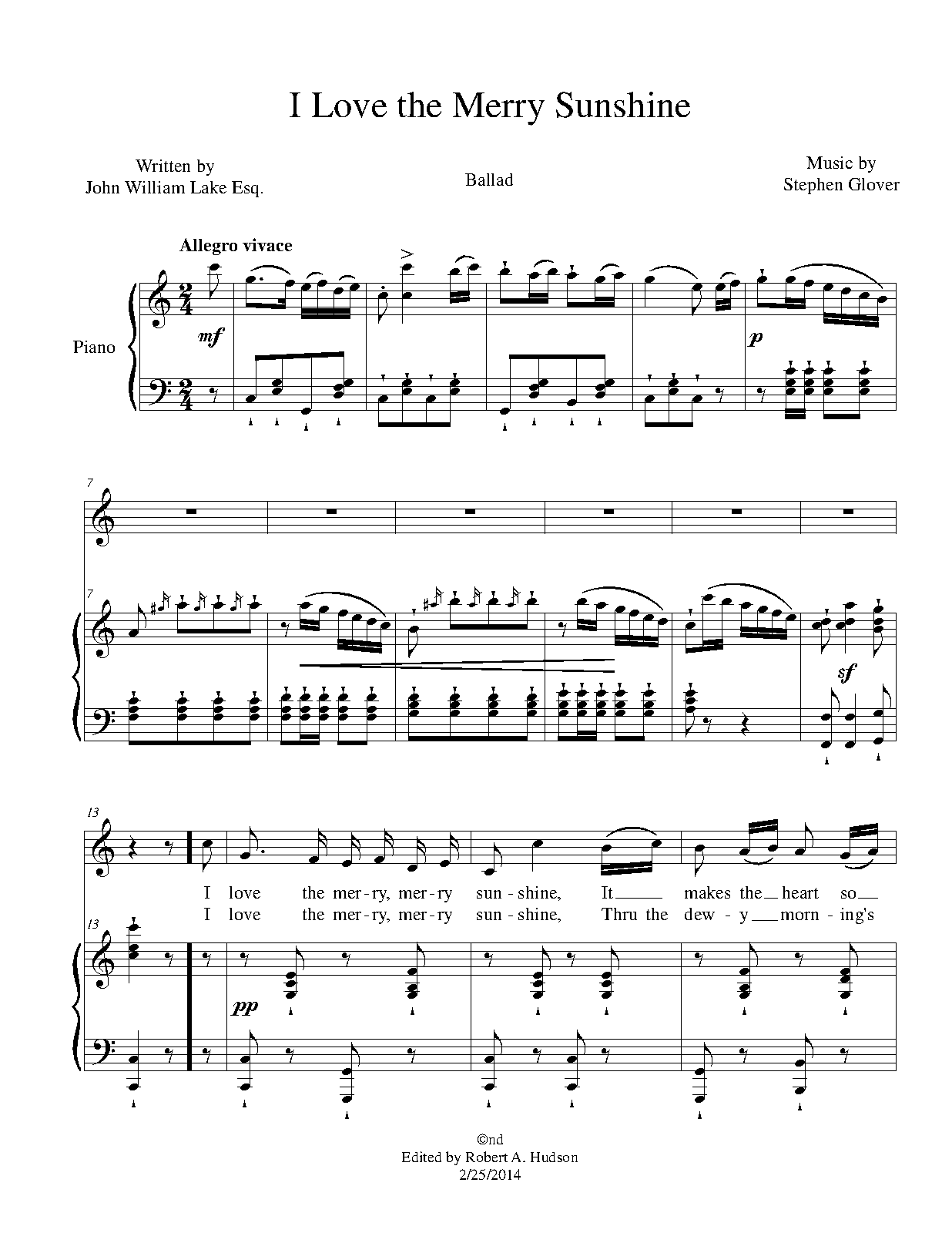 I Love the Merry Sunshine

Written by
John William Lake Esq.

Ballad

Music by
Stephen Glover

Allegro vivace

Piano

mf

p

7

7

sf

13

I love the mer-ry, mer-ry sun-shine, It makes the heart so
I love the mer-ry, mer-ry sun-shine, Thru the dew-y morn-ing's

13

pp

©nd
Edited by Robert A. Hudson
2/25/2014